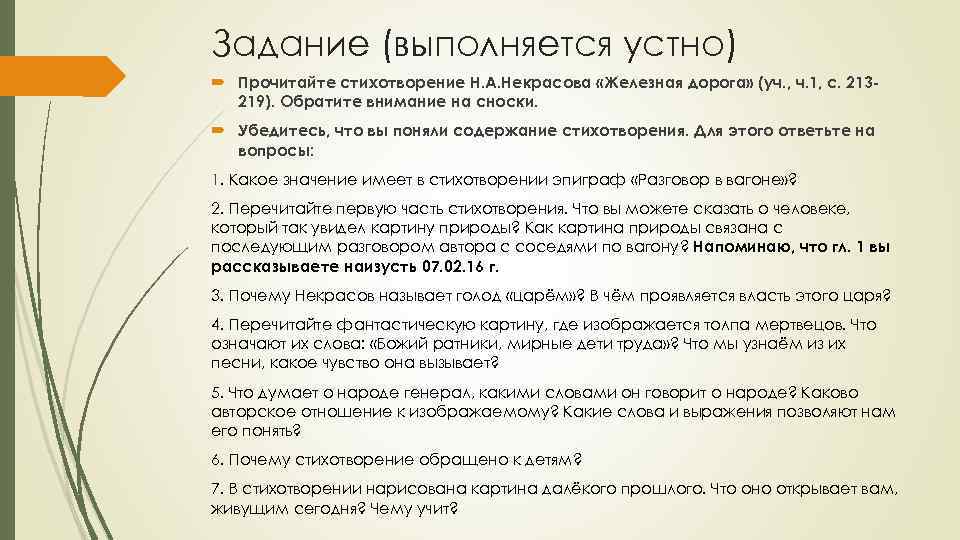 Задание (выполняется устно)

Прочитайте стихотворение Н.А.Некрасова «Железная дорога» (уч., ч.1, с. 213-219). Обратите внимание на сноски.

Убедитесь, что вы поняли содержание стихотворения. Для этого ответьте на вопросы:

1. Какое значение имеет в стихотворении эпиграф «Разговор в вагоне»?

2. Перечитайте первую часть стихотворения. Что вы можете сказать о человеке, который так увидел картину природы? Как картина природы связана с последующим разговором автора с соседями по вагону? Напоминаю, что гл. 1 вы рассказываете наизусть 07.02.16 г.

3. Почему Некрасов называет голод «царём»? В чём проявляется власть этого царя?

4. Перечитайте фантастическую картину, где изображается толпа мертвецов. Что означают их слова: «Божий ратники, мирные дети труда»? Что мы узнаём из их песни, какое чувство она вызывает?

5. Что думает о народе генерал, какими словами он говорит о народе? Каково авторское отношение к изображаемому? Какие слова и выражения позволяют нам его понять?

6. Почему стихотворение обращено к детям?

7. В стихотворении нарисована картина далёкого прошлого. Что оно открывает вам, живущим сегодня? Чему учит?